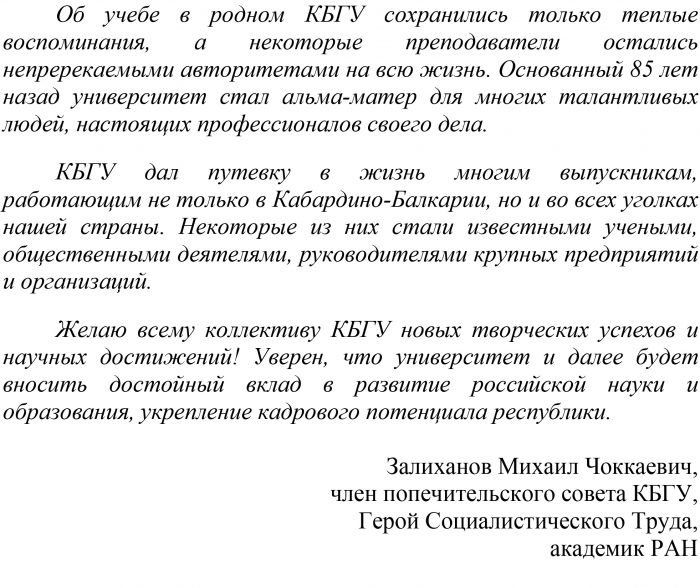 Об учебе в родном КБГУ сохранились только теплые воспоминания, а некоторые преподаватели остались непререкаемыми авторитетами на всю жизнь. Основанный 85 лет назад университет стал альма-матер для многих талантливых людей, настоящих профессионалов своего дела.

КБГУ дал путевку в жизнь многим выпускникам, работающим не только в Кабардино-Балкарии, но и во всех уголках нашей страны. Некоторые из них стали известными учеными, общественными деятелями, руководителями крупных предприятий и организаций.

Желаю всему коллективу КБГУ новых творческих успехов и научных достижений! Уверен, что университет и далее будет вносить достойный вклад в развитие российской науки и образования, укрепление кадрового потенциала республики.

Залиханов Михаил Чоккаевич,
член попечительского совета КБГУ,
Герой Социалистического Труда,
академик РАН